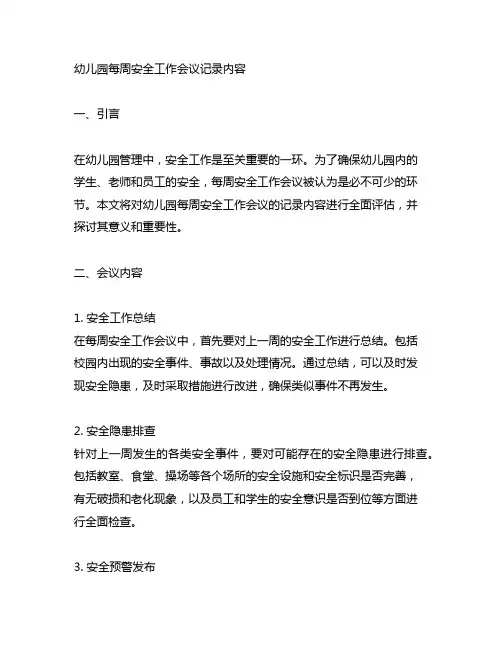 幼儿园每周安全工作会议记录内容

一、引言

在幼儿园管理中，安全工作是至关重要的一环。为了确保幼儿园内的学生、老师和员工的安全，每周安全工作会议被认为是必不可少的环节。本文将对幼儿园每周安全工作会议的记录内容进行全面评估，并探讨其意义和重要性。

二、会议内容

1. 安全工作总结
在每周安全工作会议中，首先要对上一周的安全工作进行总结。包括校园内出现的安全事件、事故以及处理情况。通过总结，可以及时发现安全隐患，及时采取措施进行改进，确保类似事件不再发生。

2. 安全隐患排查
针对上一周发生的各类安全事件，要对可能存在的安全隐患进行排查。包括教室、食堂、操场等各个场所的安全设施和安全标识是否完善，有无破损和老化现象，以及员工和学生的安全意识是否到位等方面进行全面检查。

3. 安全预警发布